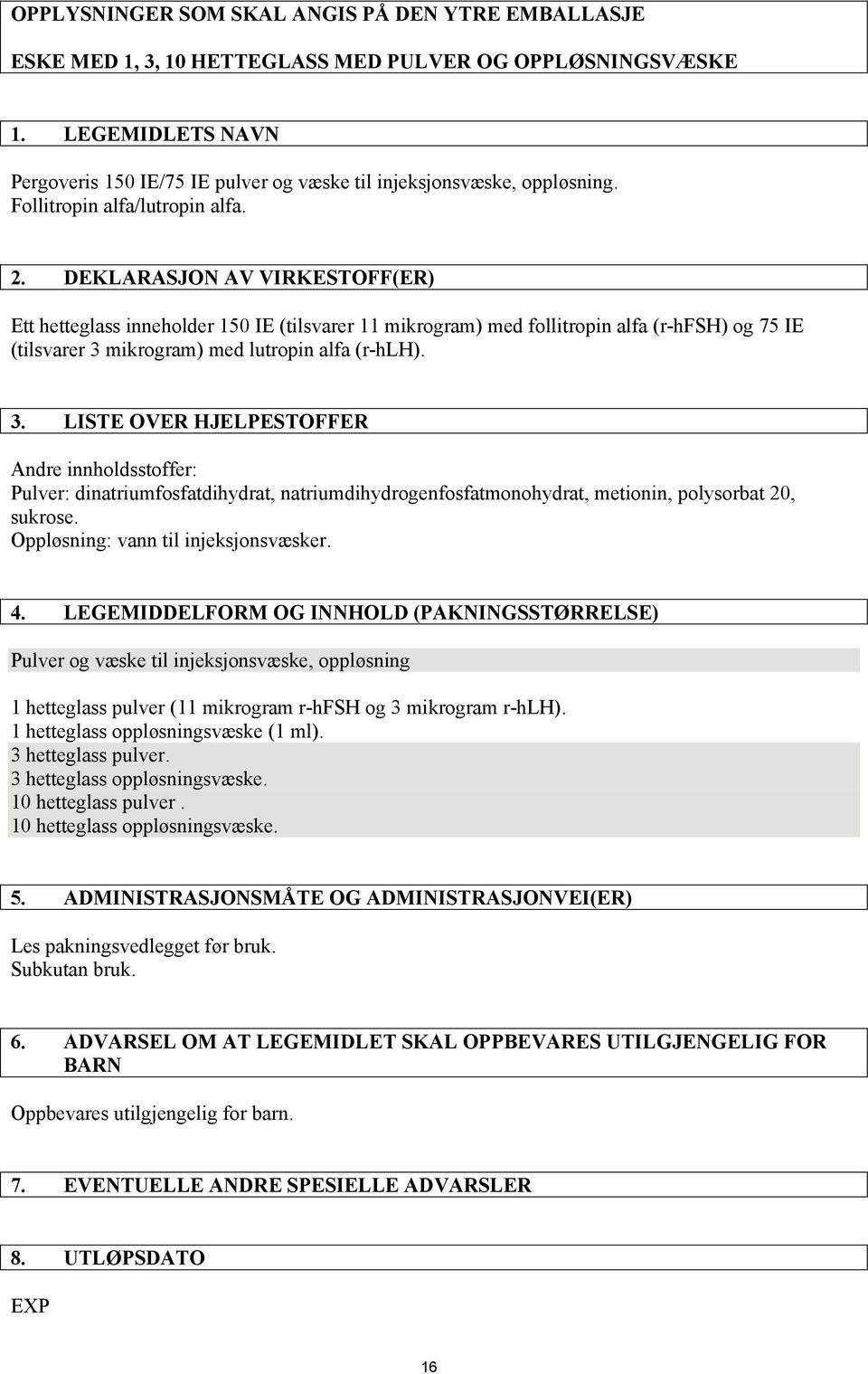 OPPLYSNINGER SOM SKAL ANGIS PÅ DEN YTRE EMBALLASJE

ESKE MED 1, 3, 10 HETTEGLASS MED PULVER OG OPPLØSNINGSVÆSKE

1. LEGEMIDLETS NAVN

Pergoveris 150 IE/75 IE pulver og væske til injeksjonsvæske, oppløsning.
Follitropin alfa/lutropin alfa.

2. DEKLARASJON AV VIRKESTOFF(ER)

Ett hetteglass inneholder 150 IE (tilsvarer 11 mikrogram) med follitropin alfa (r-hFSH) og 75 IE (tilsvarer 3 mikrogram) med lutropin alfa (r-hLH).

3. LISTE OVER HJELPESTOFFER

Andre innholdsstoffer:
Pulver: dinatriumfosfatdihydrat, natriumdihydrogenfosfatmonohydrat, metionin, polysorbat 20, sukrose.
Oppløsning: vann til injeksjonsvæsker.

4. LEGEMIDDELFORM OG INNHOLD (PAKNINGSSTØRRELSE)

Pulver og væske til injeksjonsvæske, oppløsning

1 hetteglass pulver (11 mikrogram r-hFSH og 3 mikrogram r-hLH).
1 hetteglass oppløsningsvæske (1 ml).
3 hetteglass pulver.
3 hetteglass oppløsningsvæske.
10 hetteglass pulver .
10 hetteglass oppløsningsvæske.

5. ADMINISTRASJONSMÅTE OG ADMINISTRASJONVEI(ER)

Les pakningsvedlegget før bruk.
Subkutan bruk.

6. ADVARSEL OM AT LEGEMIDLET SKAL OPPBEVARES UTILGJENGELIG FOR BARN

Oppbevares utilgjengelig for barn.

7. EVENTUELLE ANDRE SPESIELLE ADVARSLER

8. UTLØPSDATO

EXP

16